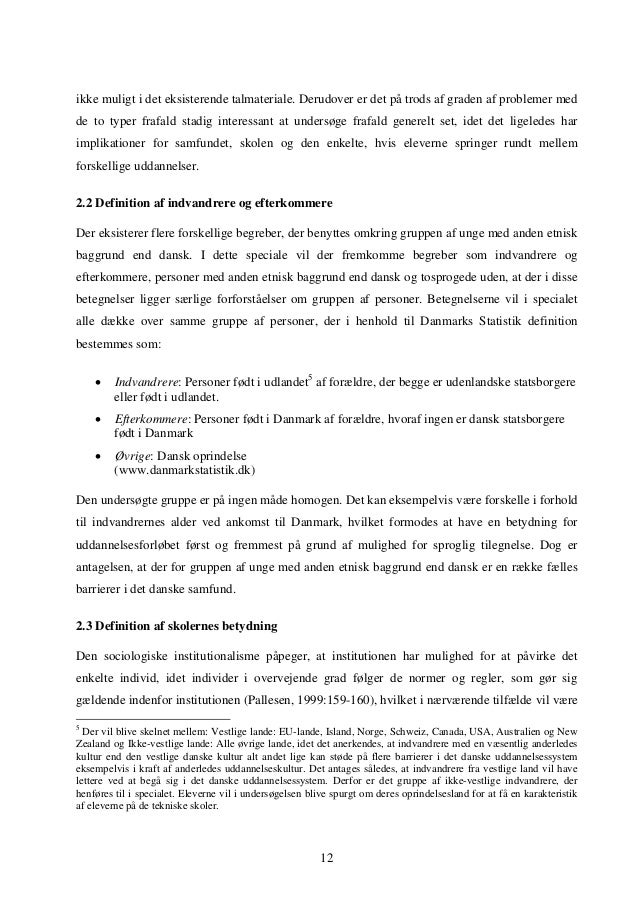 ikke muligt i det eksisterende talmateriale. Derudover er det på trods af graden af problemer med de to typer frafald stadig interessant at undersøge frafald generelt set, idet det ligeledes har implikationer for samfundet, skolen og den enkelte, hvis eleverne springer rundt mellem forskellige uddannelser.

2.2 Definition af indvandrere og efterkommere

Der eksisterer flere forskellige begreber, der benyttes omkring gruppen af unge med anden etnisk baggrund end dansk. I dette speciale vil der fremkomme begreber som indvandrere og efterkommere, personer med anden etnisk baggrund end dansk og tosprogede uden, at der i disse betegnelser ligger særlige forforståelser om gruppen af personer. Betegnelserne vil i specialet alle dække over samme gruppe af personer, der i henhold til Danmarks Statistik definition bestemmes som:

• Indvandrere: Personer født i udlandet$^5$ af forældre, der begge er udenlandske statsborgere eller født i udlandet.
• Efterkommere: Personer født i Danmark af forældre, hvoraf ingen er dansk statsborgere født i Danmark
• Øvrige: Dansk oprindelse (www.danmarkstatistik.dk)

Den undersøgte gruppe er på ingen måde homogen. Det kan eksempelvis være forskelle i forhold til indvandrernes alder ved ankomst til Danmark, hvilket formodes at have en betydning for uddannelsesforløbet først og fremmest på grund af mulighed for sproglig tilegnelse. Dog er antagelsen, at der for gruppen af unge med anden etnisk baggrund end dansk er en række fælles barrierer i det danske samfund.

2.3 Definition af skolernes betydning

Den sociologiske institutionalisme påpeger, at institutionen har mulighed for at påvirke det enkelte individ, idet individer i overvejende grad følger de normer og regler, som gør sig gældende indenfor institutionen (Pallesen, 1999:159-160), hvilket i nærværende tilfælde vil være

$^5$ Der vil blive skelnet mellem: Vestlige lande: EU-lande, Island, Norge, Schweiz, Canada, USA, Australien og New Zealand og Ikke-vestlige lande: Alle øvrige lande, idet det anerkendes, at indvandrere med en væsentlig anderledes kultur end den vestlige danske kultur alt andet lige kan støde på flere barrierer i det danske uddannelsessystem eksempelvis i kraft af anderledes uddannelseskultur. Det antages således, at indvandrere fra vestlige land vil have lettere ved at begå sig i det danske uddannelsessystem. Derfor er det gruppe af ikke-vestlige indvandrere, der henføres til i specialet. Eleverne vil i undersøgelsen blive spurgt om deres oprindelsesland for at få en karakteristik af eleverne på de tekniske skoler.

12